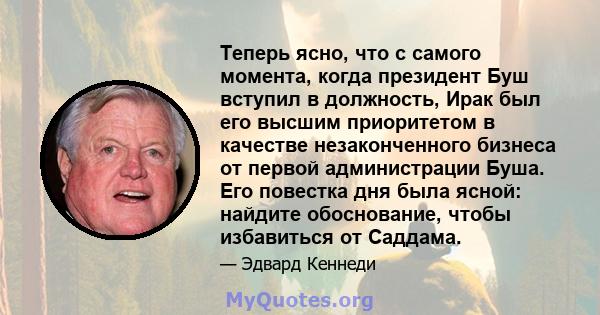 Теперь ясно, что с самого момента, когда президент Буш вступил в должность, Ирак был его высшим приоритетом в качестве незаконченного бизнеса от первой администрации Буша. Его повестка дня была ясной: найдите обоснование, чтобы избавиться от Саддама.

— Эдвард Кеннеди

MyQuotes.org